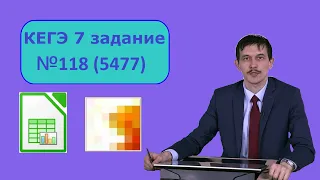 КЕГЭ 7 задание
№118 (5477)